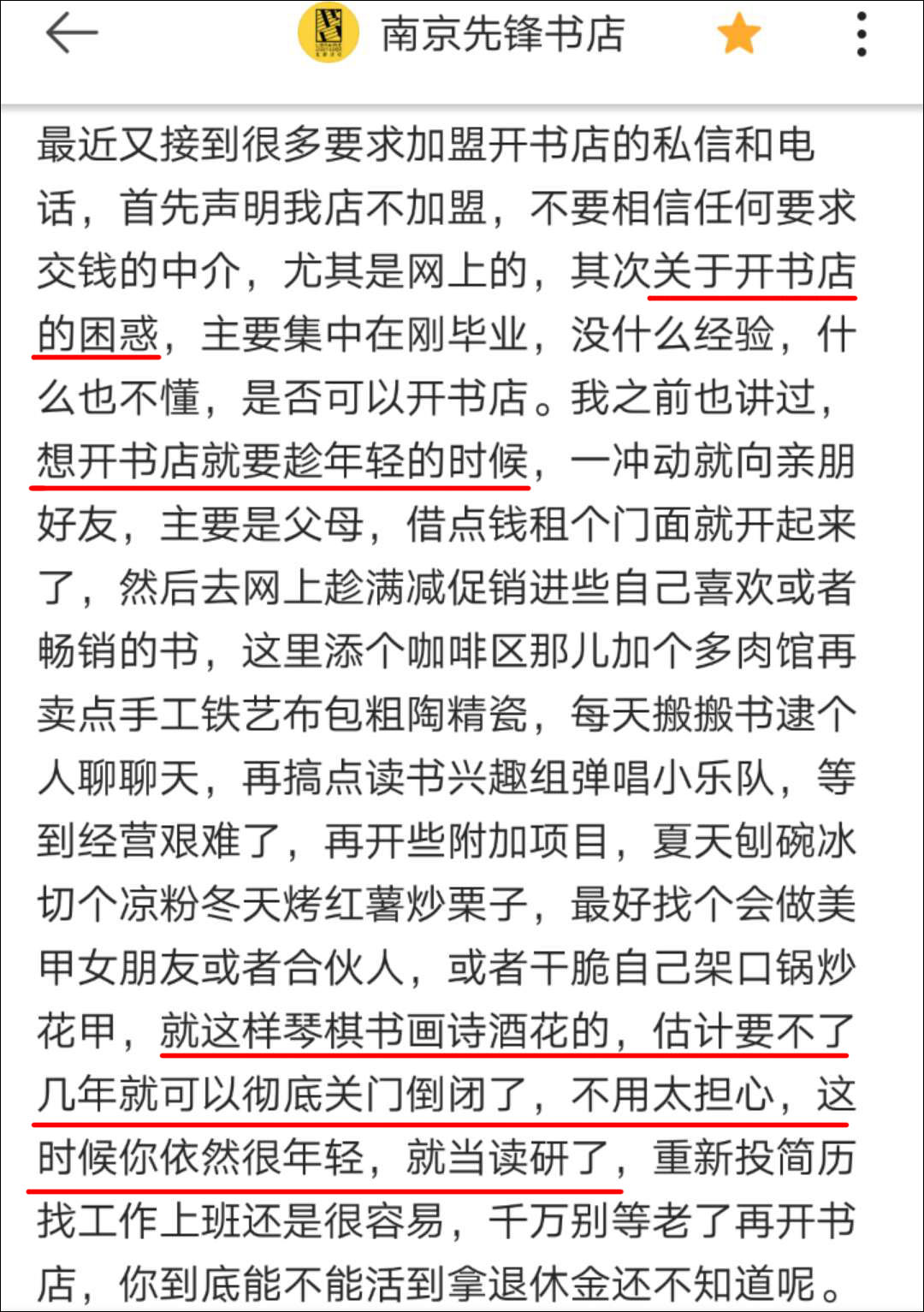 南京先锋书店

最近又接到很多要求加盟开书店的私信和电话，首先声明我店不加盟，不要相信任何要求交钱的中介，尤其是网上的，其次关于开书店的困惑，主要集中在刚毕业，没什么经验，什么也不懂，是否可以开书店。我之前也讲过，想开书店就要趁年轻的时候，一冲动就向亲朋好友，主要是父母，借点钱租个门面就开起来了，然后去网上趁满减促销进些自己喜欢或者畅销的书，这里添个咖啡区那儿加个多肉馆再卖点手工铁艺布包粗陶精瓷，每天搬搬书逮个人聊聊天，再搞点读书兴趣组弹唱小乐队，等到经营艰难了，再开些附加项目，夏天刨碗冰切个凉粉冬天烤红薯炒栗子，最好找个会做美甲女朋友或者合伙人，或者干脆自己架口锅炒花甲，就这样琴棋书画诗酒花的，估计要不了几年就可以彻底关门倒闭了，不用太担心，这时候你依然很年轻，就当读研了，重新投简历找工作上班还是很容易，千万别等老了再开书店，你到底能不能活到拿退休金还不知道呢。